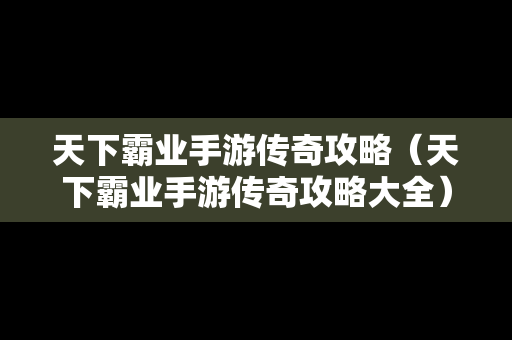 天下霸业手游传奇攻略（天下霸业手游传奇攻略大全）